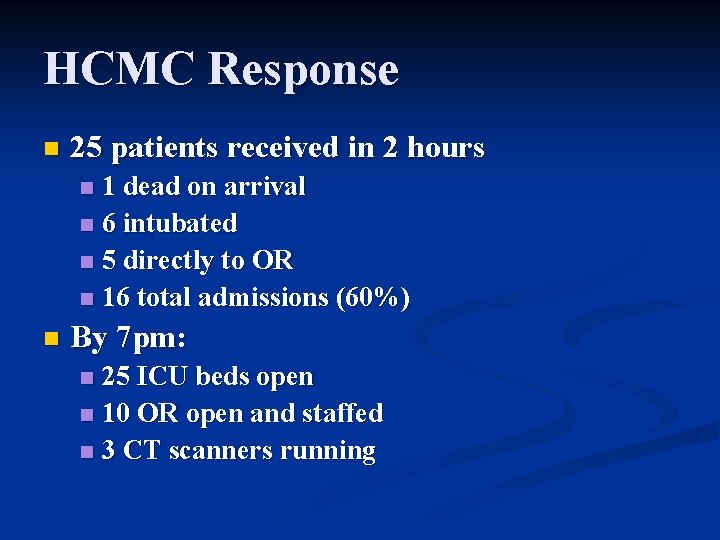 HCMC Response

- 25 patients received in 2 hours
  - 1 dead on arrival
  - 6 intubated
  - 5 directly to OR
  - 16 total admissions (60%)
- By 7pm:
  - 25 ICU beds open
  - 10 OR open and staffed
  - 3 CT scanners running